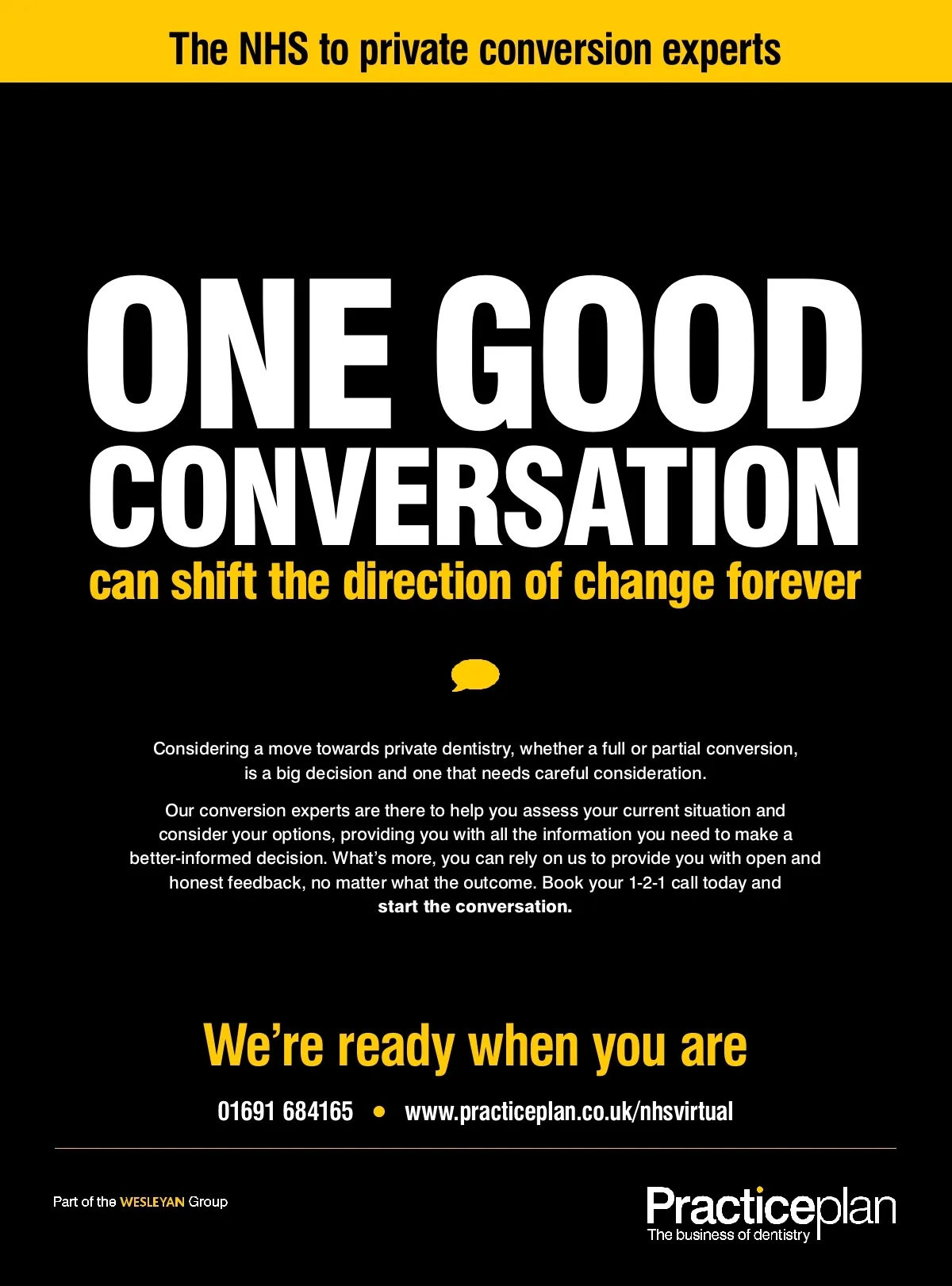 The NHS to private conversion experts

ONE GOOD CONVERSATION

can shift the direction of change forever

Considering a move towards private dentistry, whether a full or partial conversion, is a big decision and one that needs careful consideration.

Our conversion experts are there to help you assess your current situation and consider your options, providing you with all the information you need to make a better-informed decision. What's more, you can rely on us to provide you with open and honest feedback, no matter what the outcome. Book your 1-2-1 call today and start the conversation.

We're ready when you are

01691 684165 • www.practiceplan.co.uk/nhsvirtual

Part of the WESLEYAN Group

Practiceplan
The business of dentistry